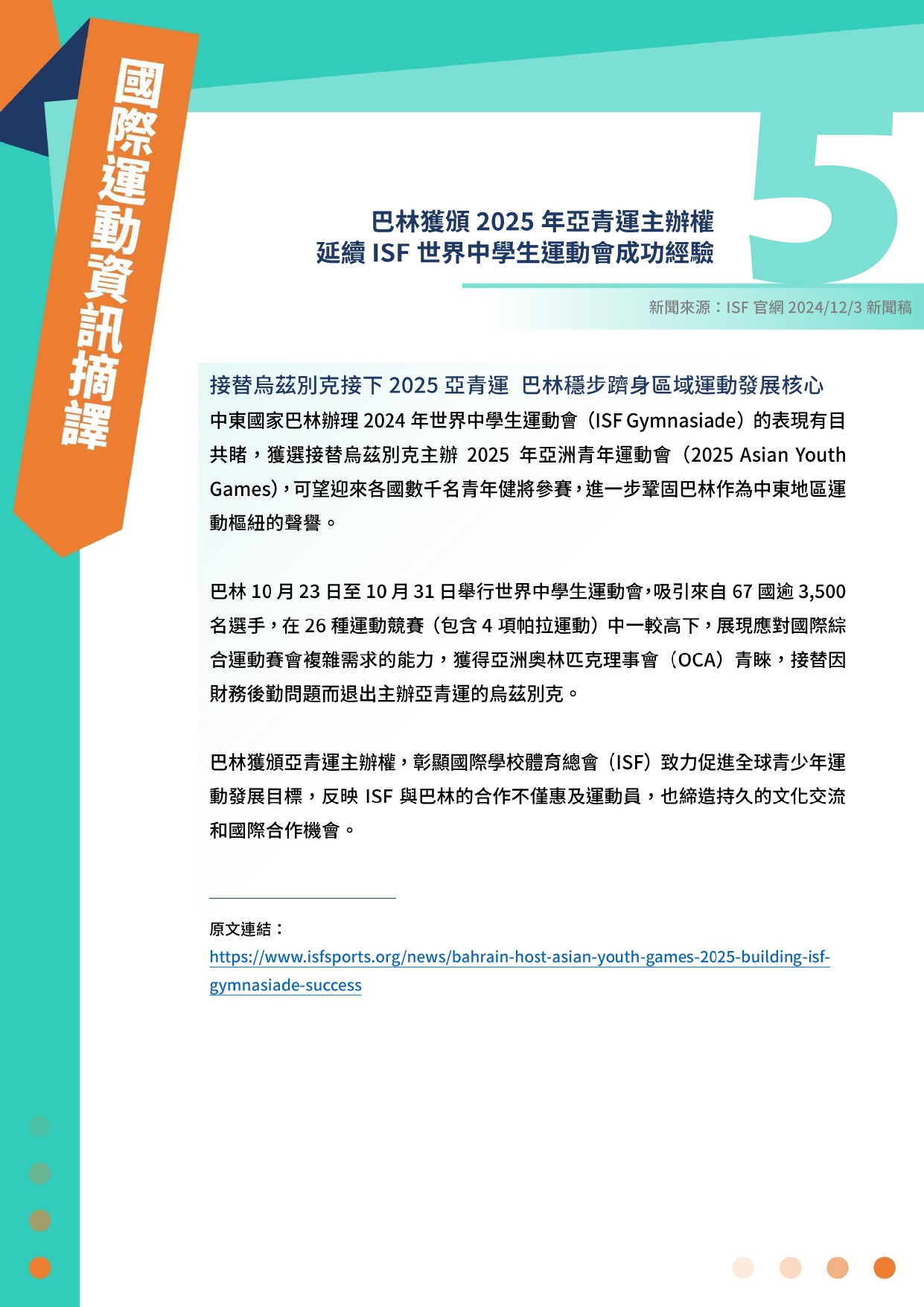 國際運動資訊摘譯

5

巴林獲頒 2025 年亞青運主辦權
延續 ISF 世界中學生運動會成功經驗

新聞來源：ISF 官網 2024/12/3 新聞稿

接替烏茲別克接下 2025 亞青運 巴林穩步躋身區域運動發展核心

中東國家巴林辦理 2024 年世界中學生運動會（ISF Gymnasiade）的表現有目共睹，獲選接替烏茲別克主辦 2025 年亞洲青年運動會（2025 Asian Youth Games），可望迎來各國數千名青年健將參賽，進一步鞏固巴林作為中東地區運動樞紐的聲譽。

巴林 10 月 23 日至 10 月 31 日舉行世界中學生運動會，吸引來自 67 國逾 3,500 名選手，在 26 種運動競賽（包含 4 項帕拉運動）中一較高下，展現應對國際綜合運動賽會複雜需求的能力，獲得亞洲奧林匹克理事會（OCA）青睞，接替因財務後勤問題而退出主辦亞青運的烏茲別克。

巴林獲頒亞青運主辦權，彰顯國際學校體育總會（ISF）致力促進全球青少年運動發展目標，反映 ISF 與巴林的合作不僅惠及運動員，也締造持久的文化交流和國際合作機會。

原文連結：
https://www.isfsports.org/news/bahrain-host-asian-youth-games-2025-building-isf-gymnasiade-success